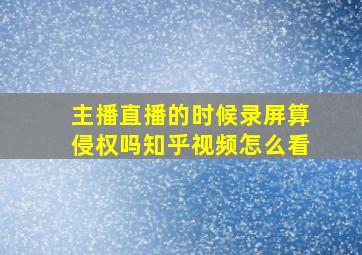 主播直播的时候录屏算侵权吗知乎视频怎么看